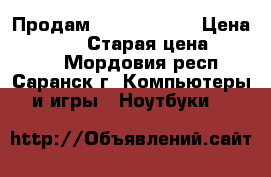 Продам Цена
Старая цена
Мордовия респ
Саранск г Компьютеры и игры Ноутбуки

http://Объявлений.сайт